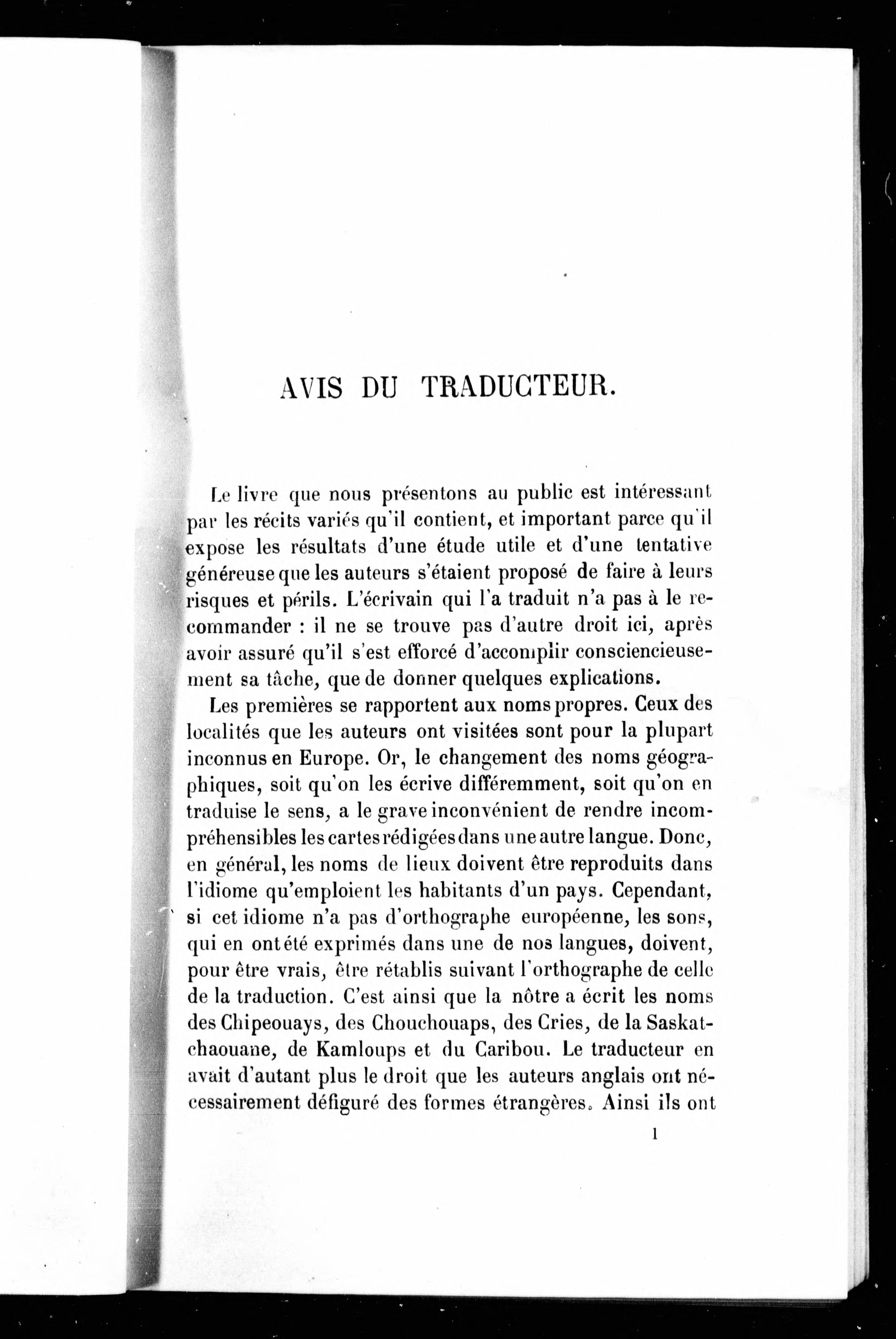 AVIS DU TRADUCTEUR.

Le livre que nous présentons au public est intéressant par les récits variés qu'il contient, et important parce qu'il expose les résultats d'une étude utile et d'une tentative généreuse que les auteurs s'étaient proposé de faire à leurs risques et périls. L'écrivain qui l'a traduit n'a pas à le recommander : il ne se trouve pas d'autre droit ici, après avoir assuré qu'il s'est efforcé d'accomplir consciencieusement sa tâche, que de donner quelques explications.

Les premières se rapportent aux noms propres. Ceux des localités que les auteurs ont visitées sont pour la plupart inconnus en Europe. Or, le changement des noms géographiques, soit qu'on les écrive différemment, soit qu'on en traduise le sens, a le grave inconvénient de rendre incompréhensibles les cartes rédigées dans une autre langue. Donc, en général, les noms de lieux doivent être reproduits dans l'idiome qu'emploient les habitants d'un pays. Cependant, si cet idiome n'a pas d'orthographe européenne, les sons, qui en ont été exprimés dans une de nos langues, doivent, pour être vrais, être rétablis suivant l'orthographe de celle de la traduction. C'est ainsi que la nôtre a écrit les noms des Chipeouays, des Chouchouaps, des Cries, de la Saskatchaouane, de Kamloups et du Caribou. Le traducteur en avait d'autant plus le droit que les auteurs anglais ont nécessairement défiguré des formes étrangères. Ainsi ils ont

1